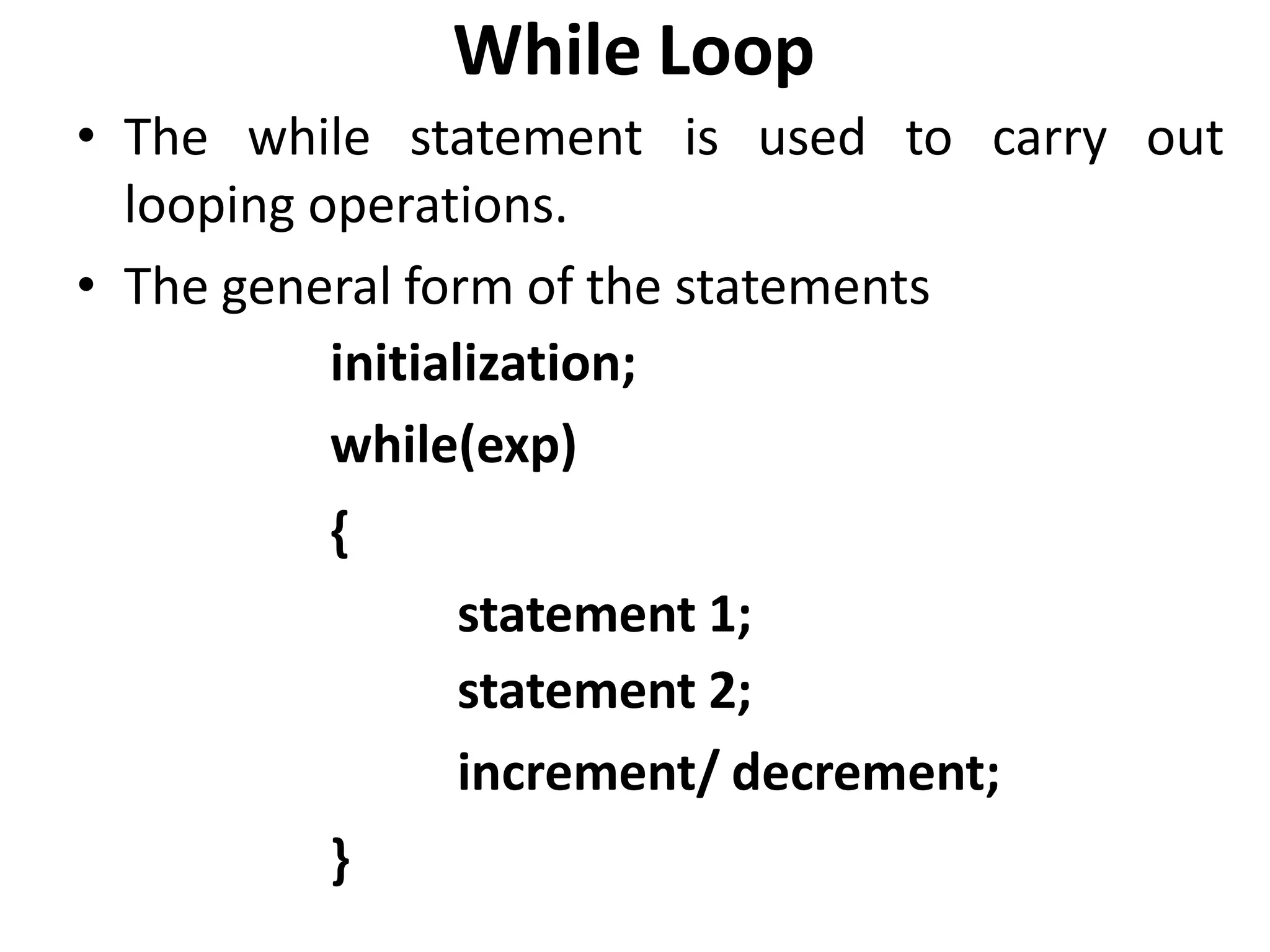 While Loop

• The while statement is used to carry out looping operations.

• The general form of the statements

initialization;
while(exp)
{
statement 1;
statement 2;
increment/ decrement;
}